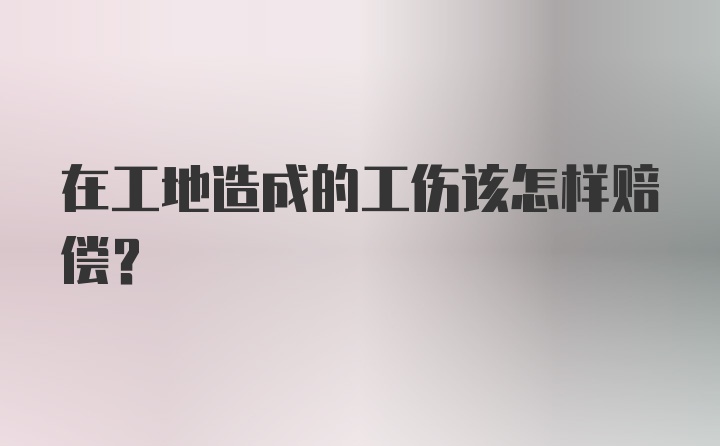 在工地造成的工伤该怎样赔偿？